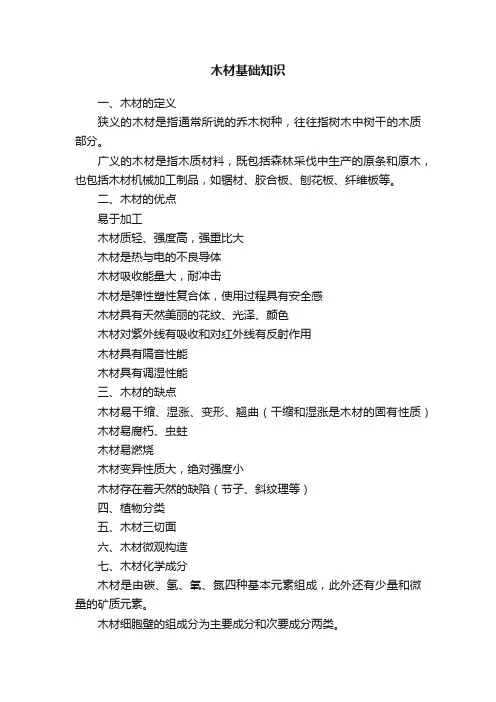 木材基础知识

一、木材的定义

狭义的木材是指通常所说的乔木树种，往往指树木中树干的木质部分。

广义的木材是指木质材料，既包括森林采伐中生产的原条和原木，也包括木材机械加工制品，如锯材、胶合板、刨花板、纤维板等。

二、木材的优点

易于加工

木材质轻、强度高，强重比大

木材是热与电的不良导体

木材吸收能量大，耐冲击

木材是弹性塑性复合体，使用过程具有安全感

木材具有天然美丽的花纹、光泽、颜色

木材对紫外线有吸收和对红外线有反射作用

木材具有隔音性能

木材具有调湿性能

三、木材的缺点

木材易干缩、湿涨、变形、翘曲（干缩和湿涨是木材的固有性质）

木材易腐朽、虫蛀

木材易燃烧

木材变异性质大，绝对强度小

木材存在着天然的缺陷（节子、斜纹理等）

四、植物分类

五、木材三切面

六、木材微观构造

七、木材化学成分

木材是由碳、氢、氧、氮四种基本元素组成，此外还有少量和微量的矿质元素。

木材细胞壁的组成分为主要成分和次要成分两类。